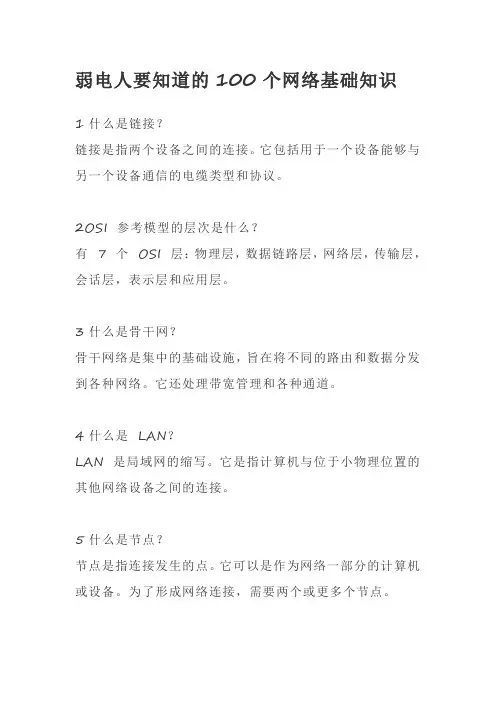 弱电人要知道的 100 个网络基础知识

1 什么是链接？
链接是指两个设备之间的连接。它包括用于一个设备能够与另一个设备通信的电缆类型和协议。

2OSI 参考模型的层次是什么？
有 7 个 OSI 层：物理层，数据链路层，网络层，传输层，会话层，表示层和应用层。

3 什么是骨干网？
骨干网络是集中的基础设施，旨在将不同的路由和数据分发到各种网络。它还处理带宽管理和各种通道。

4 什么是 LAN？
LAN 是局域网的缩写。它是指计算机与位于小物理位置的其他网络设备之间的连接。

5 什么是节点？
节点是指连接发生的点。它可以是作为网络一部分的计算机或设备。为了形成网络连接，需要两个或更多个节点。